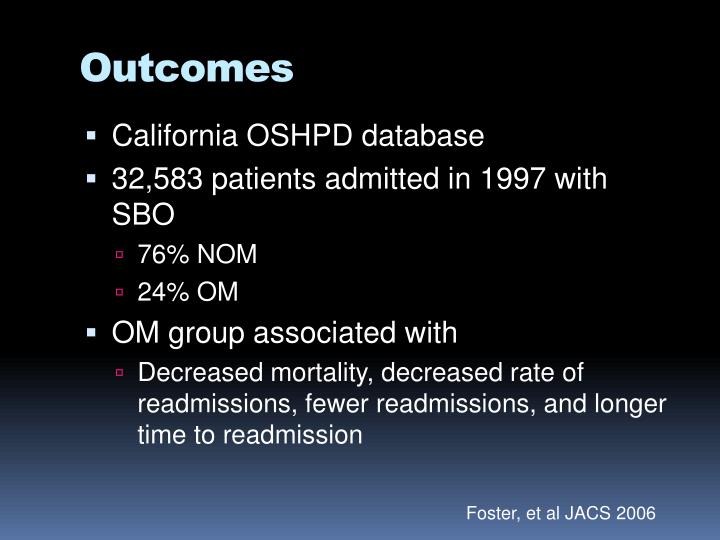 Outcomes

▪ California OSHPD database
▪ 32,583 patients admitted in 1997 with SBO
▫ 76% NOM
▫ 24% OM
▪ OM group associated with
▫ Decreased mortality, decreased rate of readmissions, fewer readmissions, and longer time to readmission

Foster, et al JACS 2006